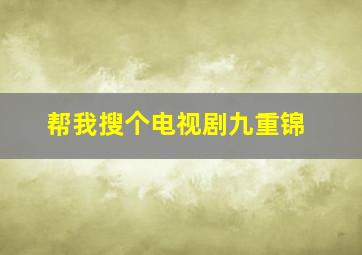 帮我搜个电视剧九重锦